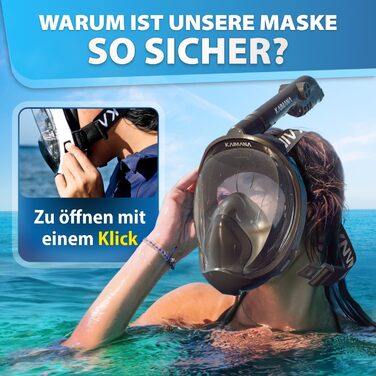 WARUM IST UNSERE MASKE
SO SICHER?

Zu öffnen mit einem Klick

KAMANA

KAMANA